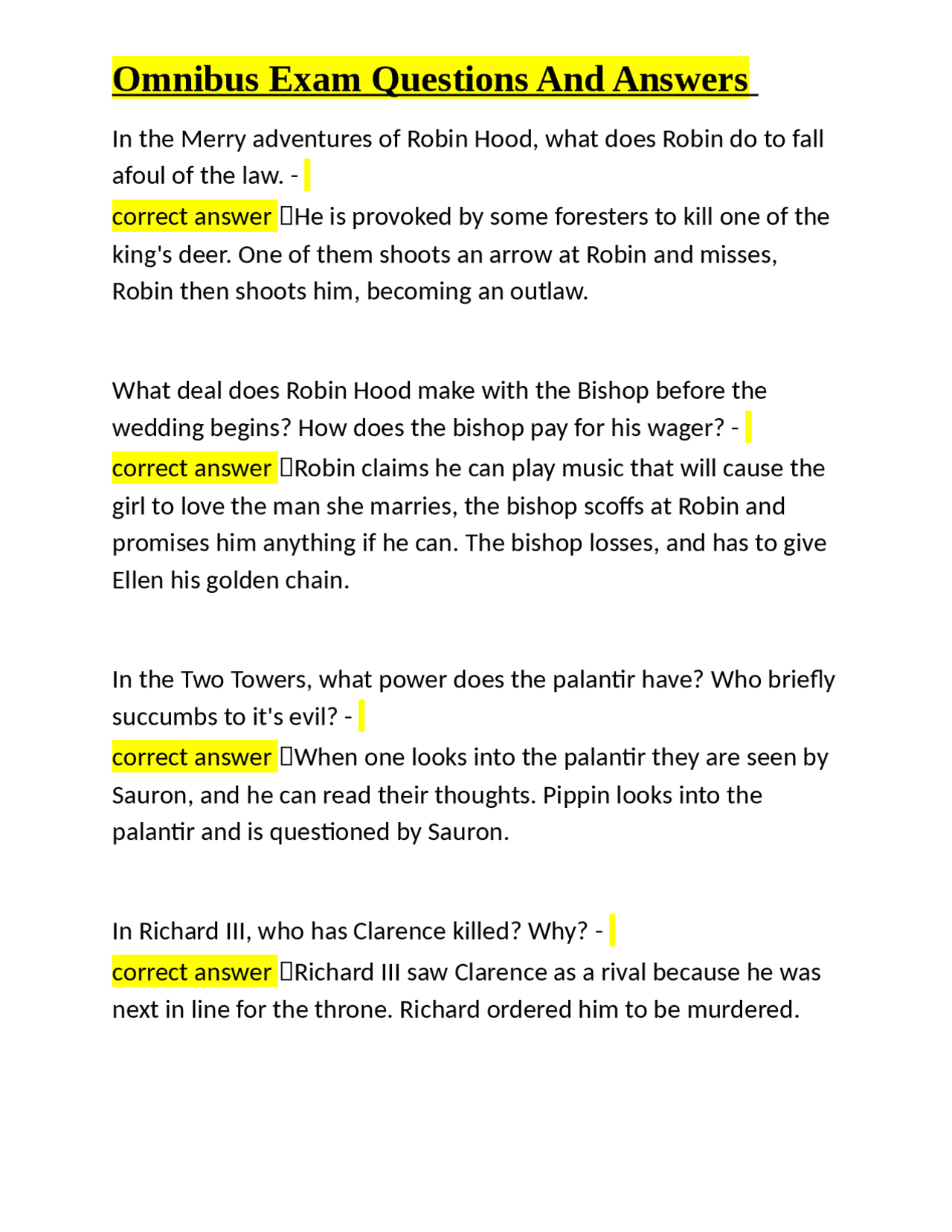 Omnibus Exam Questions And Answers

In the Merry adventures of Robin Hood, what does Robin do to fall afoul of the law. -

correct answer He is provoked by some foresters to kill one of the king's deer. One of them shoots an arrow at Robin and misses, Robin then shoots him, becoming an outlaw.

What deal does Robin Hood make with the Bishop before the wedding begins? How does the bishop pay for his wager? -

correct answer Robin claims he can play music that will cause the girl to love the man she marries, the bishop scoffs at Robin and promises him anything if he can. The bishop losses, and has to give Ellen his golden chain.

In the Two Towers, what power does the palantir have? Who briefly succumbs to it's evil? -

correct answer When one looks into the palantir they are seen by Sauron, and he can read their thoughts. Pippin looks into the palantir and is questioned by Sauron.

In Richard III, who has Clarence killed? Why? -

correct answer Richard III saw Clarence as a rival because he was next in line for the throne. Richard ordered him to be murdered.